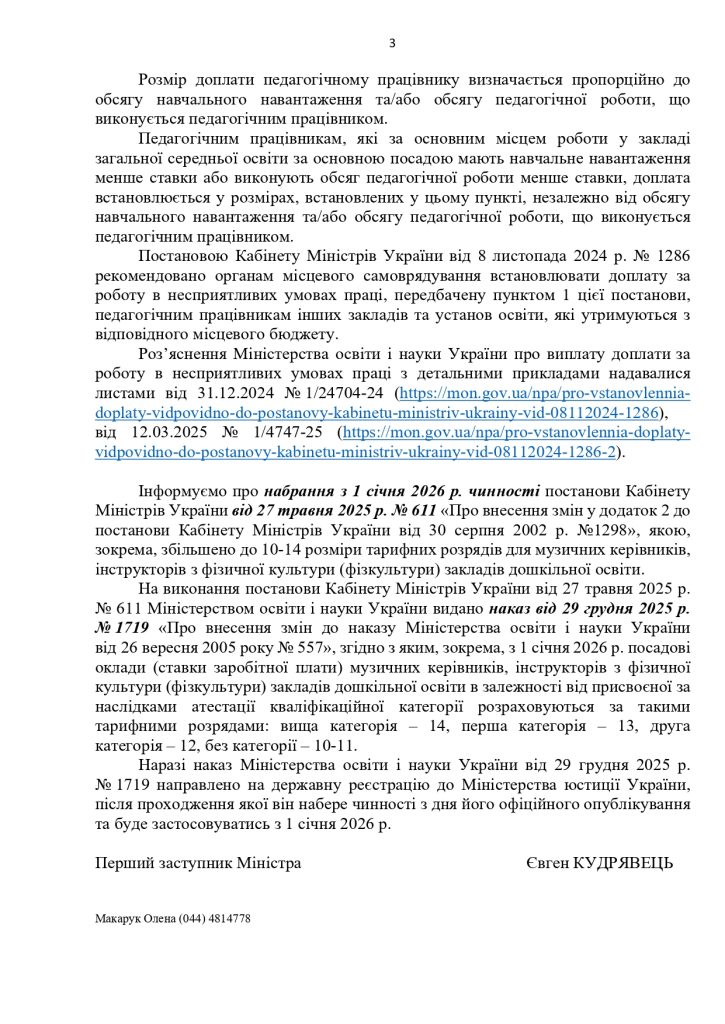 3

Розмір доплати педагогічному працівнику визначається пропорційно до обсягу навчального навантаження та/або обсягу педагогічної роботи, що виконується педагогічним працівником.

Педагогічним працівникам, які за основним місцем роботи у закладі загальної середньої освіти за основною посадою мають навчальне навантаження менше ставки або виконують обсяг педагогічної роботи менше ставки, доплата встановлюється у розмірах, встановлених у цьому пункті, незалежно від обсягу навчального навантаження та/або обсягу педагогічної роботи, що виконується педагогічним працівником.

Постановою Кабінету Міністрів України від 8 листопада 2024 р. № 1286 рекомендовано органам місцевого самоврядування встановлювати доплату за роботу в несприятливих умовах праці, передбачену пунктом 1 цієї постанови, педагогічним працівникам інших закладів та установ освіти, які утримуються з відповідного місцевого бюджету.

Роз'яснення Міністерства освіти і науки України про виплату доплати за роботу в несприятливих умовах праці з детальними прикладами надавалися листами від 31.12.2024 № 1/24704-24 (https://mon.gov.ua/npa/pro-vstanovlennia-doplaty-vidpovidno-do-postanovy-kabinetu-ministriv-ukrainy-vid-08112024-1286), від 12.03.2025 № 1/4747-25 (https://mon.gov.ua/npa/pro-vstanovlennia-doplaty-vidpovidno-do-postanovy-kabinetu-ministriv-ukrainy-vid-08112024-1286-2).

Інформуємо про набрання з 1 січня 2026 р. чинності постанови Кабінету Міністрів України від 27 травня 2025 р. № 611 «Про внесення змін у додаток 2 до постанови Кабінету Міністрів України від 30 серпня 2002 р. №1298», якою, зокрема, збільшено до 10-14 розміри тарифних розрядів для музичних керівників, інструкторів з фізичної культури (фізкультури) закладів дошкільної освіти.

На виконання постанови Кабінету Міністрів України від 27 травня 2025 р. № 611 Міністерством освіти і науки України видано наказ від 29 грудня 2025 р. № 1719 «Про внесення змін до наказу Міністерства освіти і науки України від 26 вересня 2005 року № 557», згідно з яким, зокрема, з 1 січня 2026 р. посадові оклади (ставки заробітної плати) музичних керівників, інструкторів з фізичної культури (фізкультури) закладів дошкільної освіти в залежності від присвоєної за наслідками атестації кваліфікаційної категорії розраховуються за такими тарифними розрядами: вища категорія – 14, перша категорія – 13, друга категорія – 12, без категорії – 10-11.

Наразі наказ Міністерства освіти і науки України від 29 грудня 2025 р. № 1719 направлено на державну реєстрацію до Міністерства юстиції України, після проходження якої він набере чинності з дня його офіційного опублікування та буде застосовуватись з 1 січня 2026 р.

Перший заступник Міністра Євген КУДРЯВЕЦЬ

Макарук Олена (044) 4814778